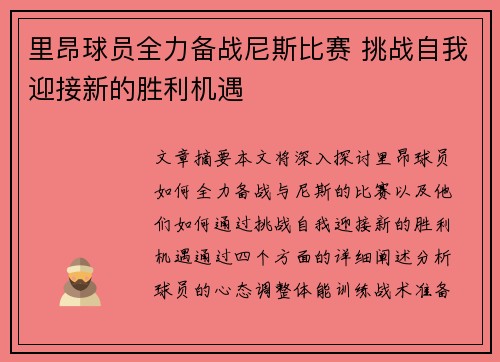 里昂球员全力备战尼斯比赛 挑战自我迎接新的胜利机遇

文章摘要本文将深入探讨里昂球员如何全力备战与尼斯的比赛以及他们如何通过挑战自我迎接新的胜利机遇通过四个方面的详细阐述分析球员的心态调整体能训练战术准备